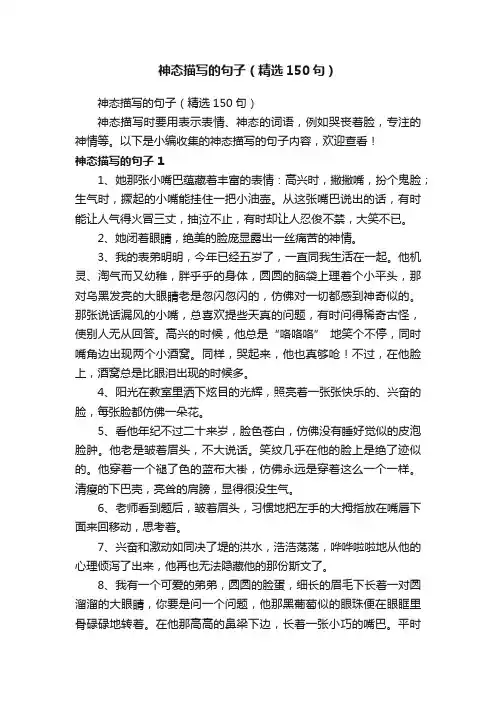 神态描写的句子（精选150句）

神态描写的句子（精选150句）

神态描写时要用表示表情、神态的词语，例如哭丧着脸，专注的神情等。以下是小编收集的神态描写的句子内容，欢迎查看！

神态描写的句子1

1、她那张小嘴巴蕴藏着丰富的表情：高兴时，撇撇嘴，扮个鬼脸；生气时，撅起的小嘴能挂住一把小油壶。从这张嘴巴说出的话，有时能让人气得火冒三丈，抽泣不止，有时却让人忍俊不禁，大笑不已。

2、她闭着眼睛，绝美的脸庞显露出一丝痛苦的神情。

3、我的表弟明明，今年已经五岁了，一直同我生活在一起。他机灵、淘气而又幼稚，胖乎乎的身体，圆圆的脑袋上理着个小平头，那对乌黑发亮的大眼睛老是忽闪忽闪的，仿佛对一切都感到神奇似的。那张说话漏风的小嘴，总喜欢提些天真的问题，有时问得稀奇古怪，使别人无从回答。高兴的时候，他总是“咯咯咯” 地笑个不停，同时嘴角边出现两个小酒窝。同样，哭起来，他也真够呛！不过，在他脸上，酒窝总是比眼泪出现的时候多。

4、阳光在教室里洒下炫目的光辉，照亮着一张张快乐的、兴奋的脸，每张脸都仿佛一朵花。

5、看他年纪不过二十来岁，脸色苍白，仿佛没有睡好觉似的皮泡脸肿。他老是皱着眉头，不大说话。笑纹几乎在他的脸上是绝了迹似的。他穿着一个褪了色的蓝布大褂，仿佛永远是穿着这么一个一样。清瘦的下巴壳，亮耸的肩膀，显得很没生气。

6、老师看到题后，皱着眉头，习惯地把左手的大拇指放在嘴唇下面来回移动，思考着。

7、兴奋和激动如同决了堤的洪水，浩浩荡荡，哗哗啦啦地从他的心理倾泻了出来，他再也无法隐藏他的那份斯文了。

8、我有一个可爱的弟弟，圆圆的脸蛋，细长的眉毛下长着一对圆溜溜的大眼睛，你要是问一个问题，他那黑葡萄似的眼珠便在眼眶里骨碌碌地转着。在他那高高的鼻梁下边，长着一张小巧的嘴巴。平时